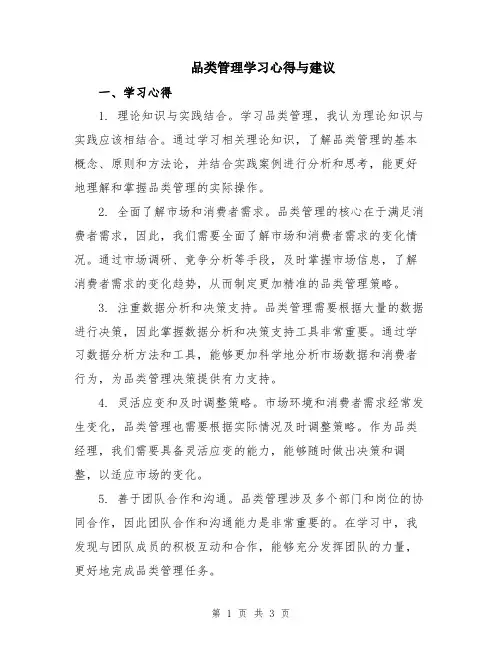 品类管理学习心得与建议

一、学习心得

1. 理论知识与实践结合。学习品类管理，我认为理论知识与实践应该相结合。通过学习相关理论知识，了解品类管理的基本概念、原则和方法论，并结合实践案例进行分析和思考，能更好地理解和掌握品类管理的实际操作。

2. 全面了解市场和消费者需求。品类管理的核心在于满足消费者需求，因此，我们需要全面了解市场和消费者需求的变化情况。通过市场调研、竞争分析等手段，及时掌握市场信息，了解消费者需求的变化趋势，从而制定更加精准的品类管理策略。

3. 注重数据分析和决策支持。品类管理需要根据大量的数据进行决策，因此掌握数据分析和决策支持工具非常重要。通过学习数据分析方法和工具，能够更加科学地分析市场数据和消费者行为，为品类管理决策提供有力支持。

4. 灵活应变和及时调整策略。市场环境和消费者需求经常发生变化，品类管理也需要根据实际情况及时调整策略。作为品类经理，我们需要具备灵活应变的能力，能够随时做出决策和调整，以适应市场的变化。

5. 善于团队合作和沟通。品类管理涉及多个部门和岗位的协同合作，因此团队合作和沟通能力是非常重要的。在学习中，我发现与团队成员的积极互动和合作，能够充分发挥团队的力量，更好地完成品类管理任务。

第 1 页 共 3 页